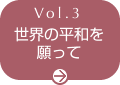 Vol.3
世界の平和を願って